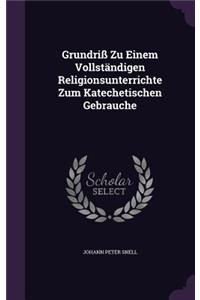 Grundriß Zu Einem Vollständigen Religionsunterrichte Zum Katechetischen Gebrauche

Scholar SELECT

JOHANN PETER SNELL